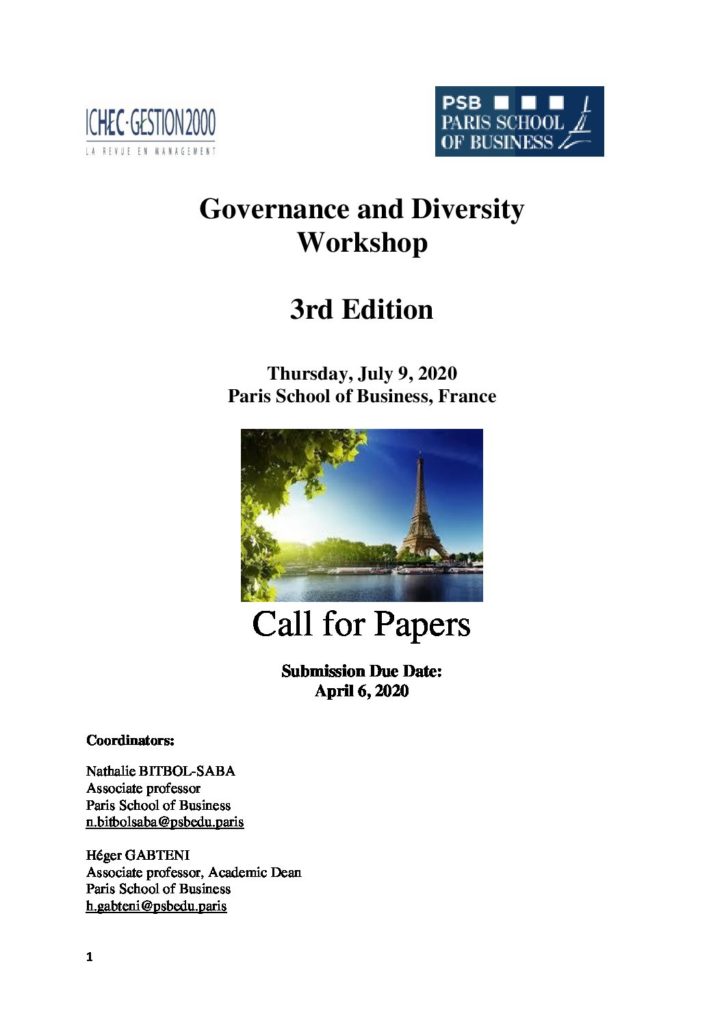 ICHEC·GESTION2000
LA REVUE EN MANAGEMENT

PSB
PARIS SCHOOL
OF BUSINESS

Governance and Diversity Workshop

3rd Edition

Thursday, July 9, 2020
Paris School of Business, France

Call for Papers

Submission Due Date:
April 6, 2020

Coordinators:

Nathalie BITBOL-SABA
Associate professor
Paris School of Business
n.bitbolsaba@psbedu.paris

Héger GABTENI
Associate professor, Academic Dean
Paris School of Business
h.gabteni@psbedu.paris

1